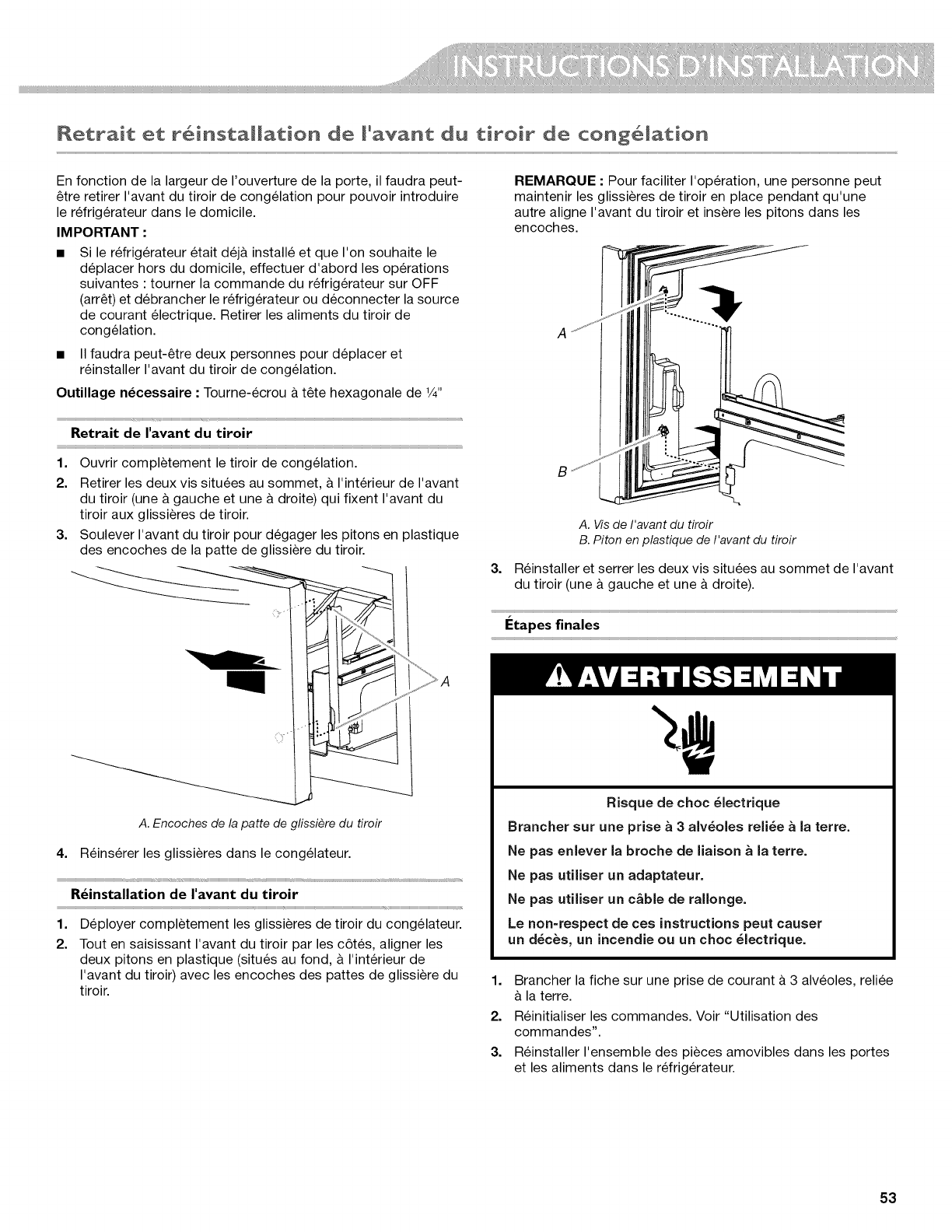 INSTRUCTIONS D'INSTALLATION

Retrait et réinstallation de l'avant du tiroir de congélation

En fonction de la largeur de l'ouverture de la porte, il faudra peut-être retirer l'avant du tiroir de congélation pour pouvoir introduire le réfrigérateur dans le domicile.

IMPORTANT :

■ Si le réfrigérateur était déjà installé et que l'on souhaite le déplacer hors du domicile, effectuer d'abord les opérations suivantes : tourner la commande du réfrigérateur sur OFF (arrêt) et débrancher le réfrigérateur ou déconnecter la source de courant électrique. Retirer les aliments du tiroir de congélation.

■ Il faudra peut-être deux personnes pour déplacer et réinstaller l'avant du tiroir de congélation.

Outillage nécessaire : Tourne-écrou à tête hexagonale de ¼"

Retrait de l'avant du tiroir

1. Ouvrir complètement le tiroir de congélation.
2. Retirer les deux vis situées au sommet, à l'intérieur de l'avant du tiroir (une à gauche et une à droite) qui fixent l'avant du tiroir aux glissières de tiroir.
3. Soulever l'avant du tiroir pour dégager les pitons en plastique des encoches de la patte de glissière du tiroir.

A

A. Encoches de la patte de glissière du tiroir

4. Réinsérer les glissières dans le congélateur.

Réinstallation de l'avant du tiroir

1. Déployer complètement les glissières de tiroir du congélateur.
2. Tout en saisissant l'avant du tiroir par les côtés, aligner les deux pitons en plastique (situés au fond, à l'intérieur de l'avant du tiroir) avec les encoches des pattes de glissière du tiroir.

REMARQUE : Pour faciliter l'opération, une personne peut maintenir les glissières de tiroir en place pendant qu'une autre aligne l'avant du tiroir et insère les pitons dans les encoches.

A

B

A. Vis de l'avant du tiroir
B. Piton en plastique de l'avant du tiroir

3. Réinstaller et serrer les deux vis situées au sommet de l'avant du tiroir (une à gauche et une à droite).

Étapes finales

AVERTISSEMENT

Risque de choc électrique

Brancher sur une prise à 3 alvéoles reliée à la terre.

Ne pas enlever la broche de liaison à la terre.

Ne pas utiliser un adaptateur.

Ne pas utiliser un câble de rallonge.

Le non-respect de ces instructions peut causer un décès, un incendie ou un choc électrique.

1. Brancher la fiche sur une prise de courant à 3 alvéoles, reliée à la terre.
2. Réinitialiser les commandes. Voir "Utilisation des commandes".
3. Réinstaller l'ensemble des pièces amovibles dans les portes et les aliments dans le réfrigérateur.

53